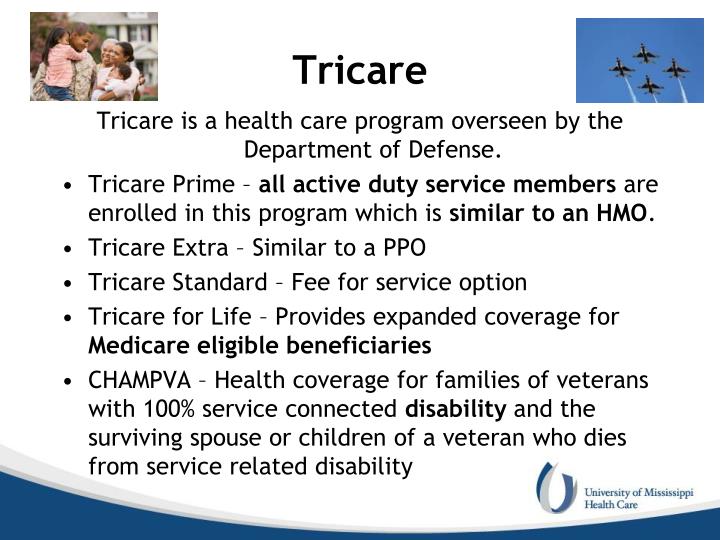 Tricare

Tricare is a health care program overseen by the Department of Defense.

• Tricare Prime – all active duty service members are enrolled in this program which is similar to an HMO.
• Tricare Extra – Similar to a PPO
• Tricare Standard – Fee for service option
• Tricare for Life – Provides expanded coverage for Medicare eligible beneficiaries
• CHAMPVA – Health coverage for families of veterans with 100% service connected disability and the surviving spouse or children of a veteran who dies from service related disability

University of Mississippi Health Care